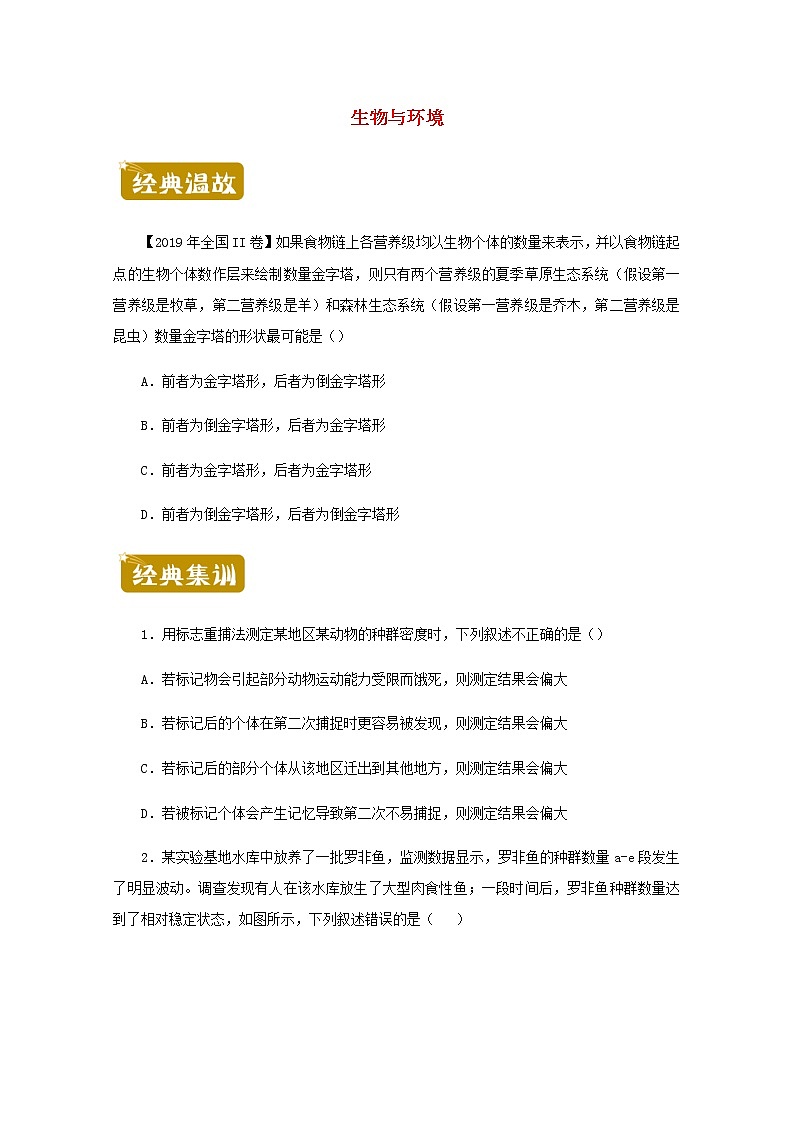 生物与环境

经典温故

【2019年全国II卷】如果食物链上各营养级均以生物个体的数量来表示，并以食物链起点的生物个体数作层来绘制数量金字塔，则只有两个营养级的夏季草原生态系统（假设第一营养级是牧草，第二营养级是羊）和森林生态系统（假设第一营养级是乔木，第二营养级是昆虫）数量金字塔的形状最可能是（）

A．前者为金字塔形，后者为倒金字塔形

B．前者为倒金字塔形，后者为金字塔形

C．前者为金字塔形，后者为金字塔形

D．前者为倒金字塔形，后者为倒金字塔形

经典集训

1．用标志重捕法测定某地区某动物的种群密度时，下列叙述不正确的是（）

A．若标记物会引起部分动物运动能力受限而饿死，则测定结果会偏大

B．若标记后的个体在第二次捕捉时更容易被发现，则测定结果会偏大

C．若标记后的部分个体从该地区迁出到其他地方，则测定结果会偏大

D．若被标记个体会产生记忆导致第二次不易捕捉，则测定结果会偏大

2．某实验基地水库中放养了一批罗非鱼，监测数据显示，罗非鱼的种群数量a-e段发生了明显波动。调查发现有人在该水库放生了大型肉食性鱼；一段时间后，罗非鱼种群数量达到了相对稳定状态，如图所示，下列叙述错误的是（　　）